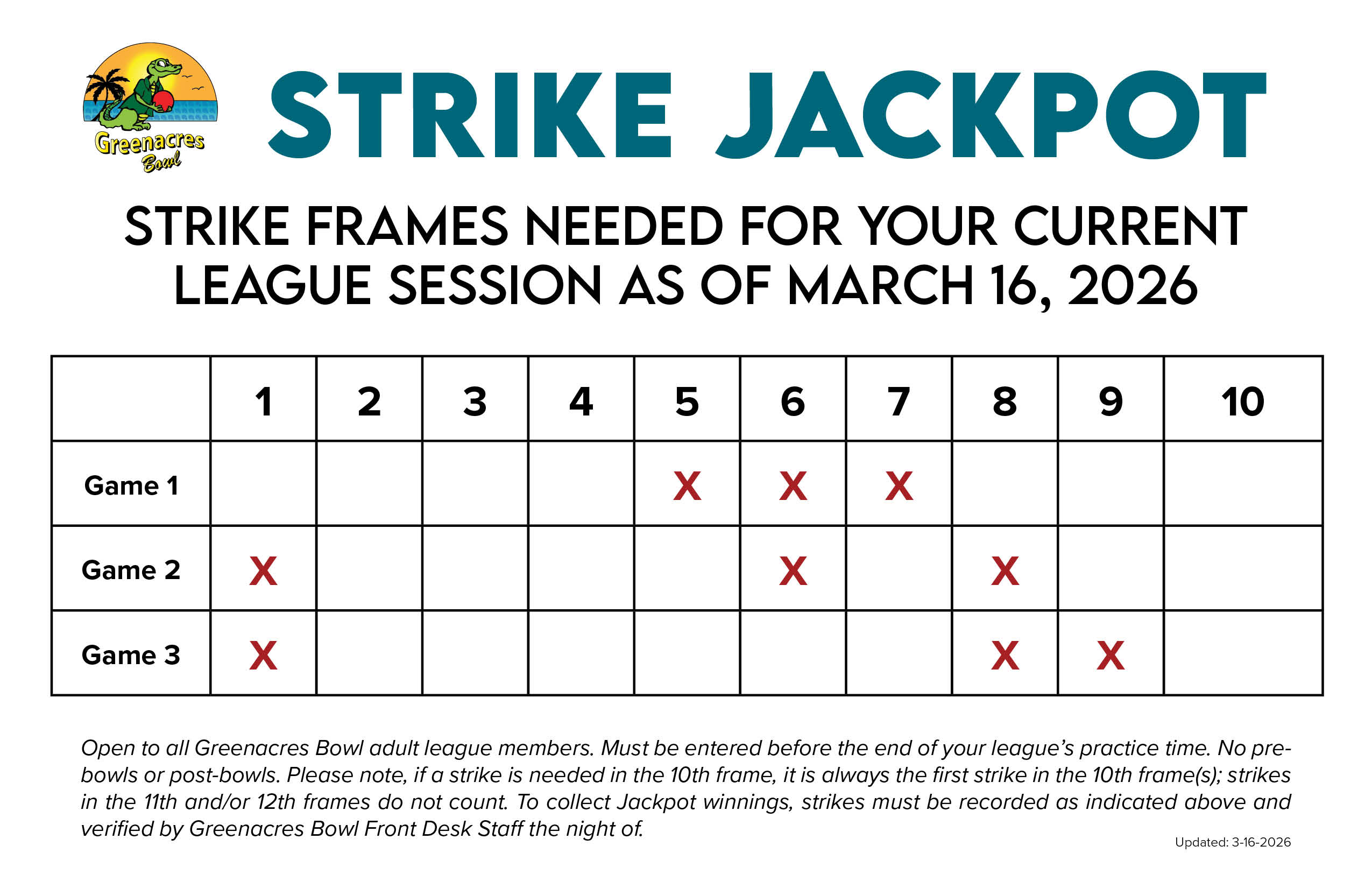 Greenacres Bowl

STRIKE JACKPOT

STRIKE FRAMES NEEDED FOR YOUR CURRENT LEAGUE SESSION AS OF MARCH 16, 2026

| | 1 | 2 | 3 | 4 | 5 | 6 | 7 | 8 | 9 | 10 |
|---|---|---|---|---|---|---|---|---|---|---|
| Game 1 | | | | | X | X | X | | | |
| Game 2 | X | | | | | X | | X | | |
| Game 3 | X | | | | | | | X | X | |

Open to all Greenacres Bowl adult league members. Must be entered before the end of your league's practice time. No pre-bowls or post-bowls. Please note, if a strike is needed in the 10th frame, it is always the first strike in the 10th frame(s); strikes in the 11th and/or 12th frames do not count. To collect Jackpot winnings, strikes must be recorded as indicated above and verified by Greenacres Bowl Front Desk Staff the night of.

Updated: 3-16-2026